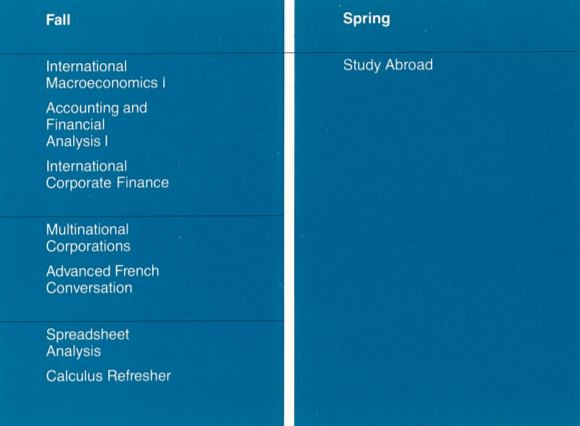 Fall

International Macroeconomics I

Accounting and Financial Analysis I

International Corporate Finance

Multinational Corporations

Advanced French Conversation

Spreadsheet Analysis

Calculus Refresher

Spring

Study Abroad